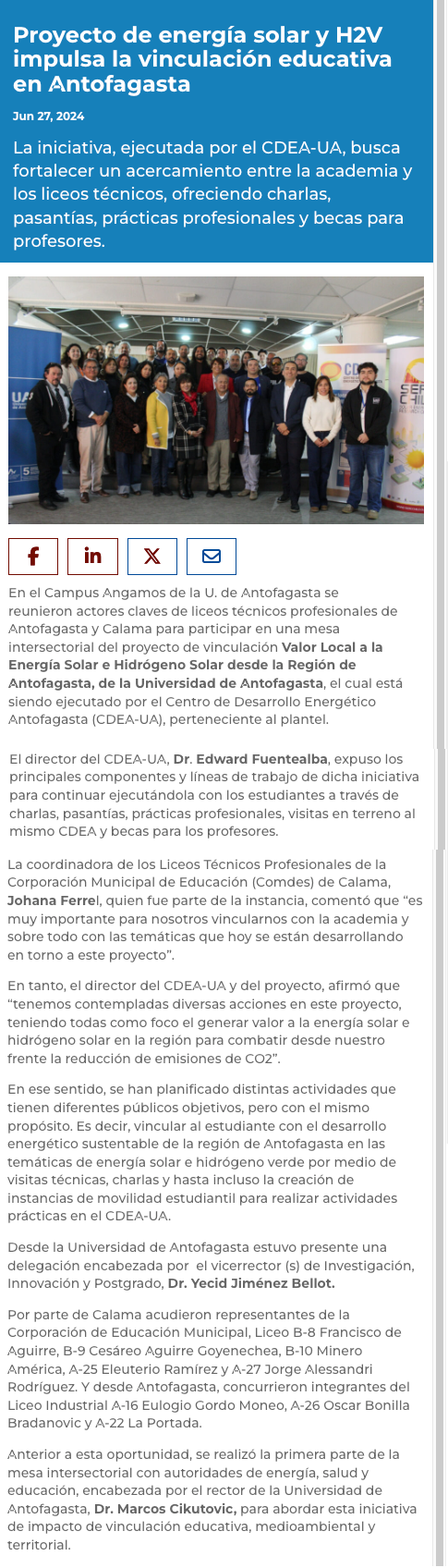 Proyecto de energía solar y H2V impulsa la vinculación educativa en Antofagasta

Jun 27, 2024

La iniciativa, ejecutada por el CDEA-UA, busca fortalecer un acercamiento entre la academia y los liceos técnicos, ofreciendo charlas, pasantías, prácticas profesionales y becas para profesores.

En el Campus Angamos de la U. de Antofagasta se reunieron actores claves de liceos técnicos profesionales de Antofagasta y Calama para participar en una mesa intersectorial del proyecto de vinculación Valor Local a la Energía Solar e Hidrógeno Solar desde la Región de Antofagasta, de la Universidad de Antofagasta, el cual está siendo ejecutado por el Centro de Desarrollo Energético Antofagasta (CDEA-UA), perteneciente al plantel.

El director del CDEA-UA, Dr. Edward Fuentealba, expuso los principales componentes y líneas de trabajo de dicha iniciativa para continuar ejecutándola con los estudiantes a través de charlas, pasantías, prácticas profesionales, visitas en terreno al mismo CDEA y becas para los profesores.

La coordinadora de los Liceos Técnicos Profesionales de la Corporación Municipal de Educación (Comdes) de Calama, Johana Ferrel, quien fue parte de la instancia, comentó que “es muy importante para nosotros vincularnos con la academia y sobre todo con las temáticas que hoy se están desarrollando en torno a este proyecto”.

En tanto, el director del CDEA-UA y del proyecto, afirmó que “tenemos contempladas diversas acciones en este proyecto, teniendo todas como foco el generar valor a la energía solar e hidrógeno solar en la región para combatir desde nuestro frente la reducción de emisiones de CO2”.

En ese sentido, se han planificado distintas actividades que tienen diferentes públicos objetivos, pero con el mismo propósito. Es decir, vincular al estudiante con el desarrollo energético sustentable de la región de Antofagasta en las temáticas de energía solar e hidrógeno verde por medio de visitas técnicas, charlas y hasta incluso la creación de instancias de movilidad estudiantil para realizar actividades prácticas en el CDEA-UA.

Desde la Universidad de Antofagasta estuvo presente una delegación encabezada por el vicerrector (s) de Investigación, Innovación y Postgrado, Dr. Yecid Jiménez Bellot.

Por parte de Calama acudieron representantes de la Corporación de Educación Municipal, Liceo B-8 Francisco de Aguirre, B-9 Cesáreo Aguirre Goyenechea, B-10 Minero América, A-25 Eleuterio Ramírez y A-27 Jorge Alessandri Rodríguez. Y desde Antofagasta, concurrieron integrantes del Liceo Industrial A-16 Eulogio Gordo Moneo, A-26 Oscar Bonilla Bradanovic y A-22 La Portada.

Anterior a esta oportunidad, se realizó la primera parte de la mesa intersectorial con autoridades de energía, salud y educación, encabezada por el rector de la Universidad de Antofagasta, Dr. Marcos Cikutovic, para abordar esta iniciativa de impacto de vinculación educativa, medioambiental y territorial.